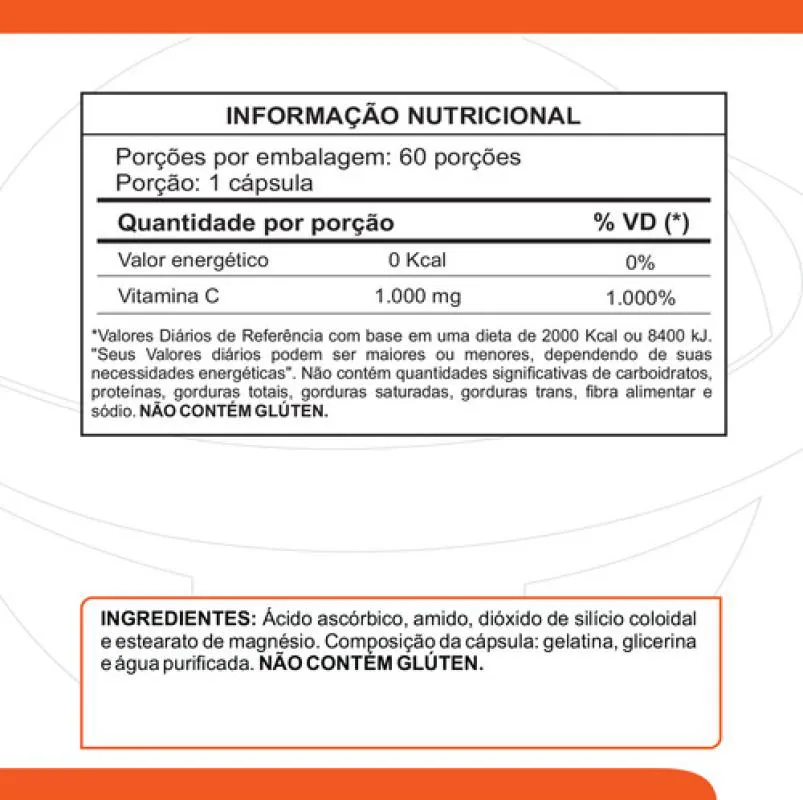 INFORMAÇÃO NUTRICIONAL

Porções por embalagem: 60 porções
Porção: 1 cápsula

| Quantidade por porção | | % VD (*) |
|---|---|---|
| Valor energético | 0 Kcal | 0% |
| Vitamina C | 1.000 mg | 1.000% |

*Valores Diários de Referência com base em uma dieta de 2000 Kcal ou 8400 kJ. "Seus Valores diários podem ser maiores ou menores, dependendo de suas necessidades energéticas". Não contém quantidades significativas de carboidratos, proteínas, gorduras totais, gorduras saturadas, gorduras trans, fibra alimentar e sódio. NÃO CONTÉM GLÚTEN.

INGREDIENTES: Ácido ascórbico, amido, dióxido de silício coloidal e estearato de magnésio. Composição da cápsula: gelatina, glicerina e água purificada. NÃO CONTÉM GLÚTEN.